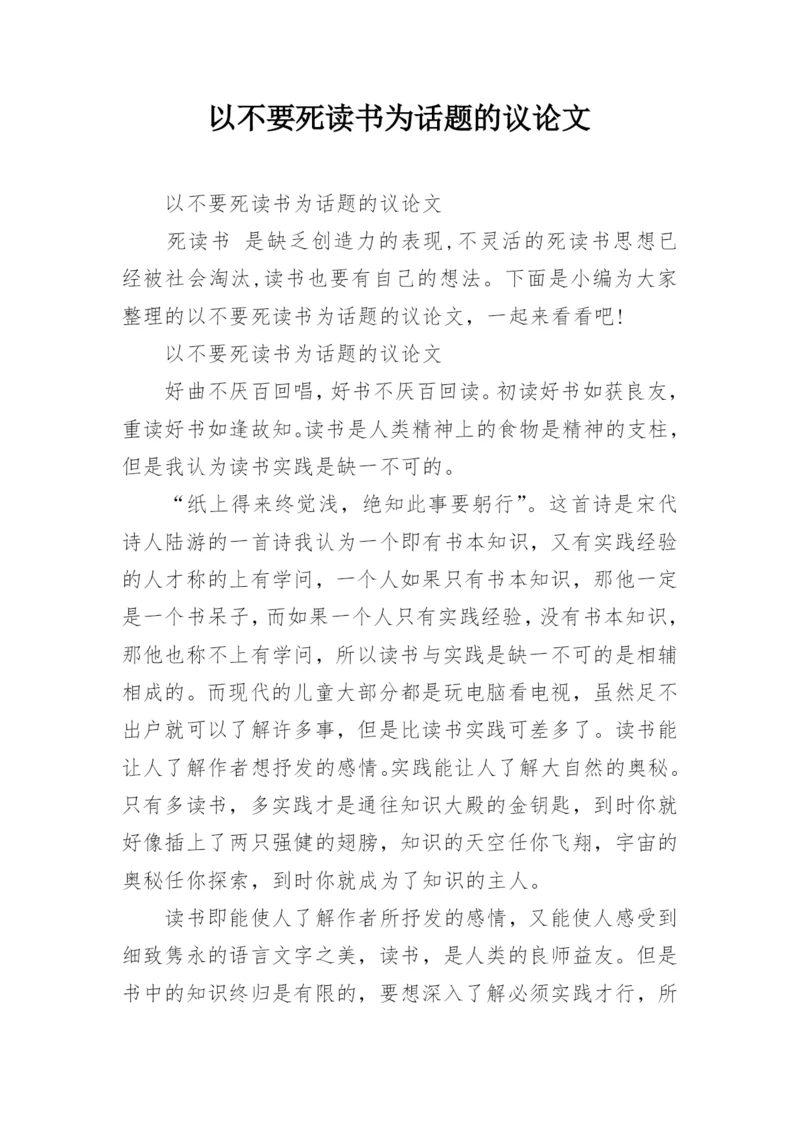 以不要死读书为话题的议论文

以不要死读书为话题的议论文

死读书 是缺乏创造力的表现,不灵活的死读书思想已经被社会淘汰,读书也要有自己的想法。下面是小编为大家整理的以不要死读书为话题的议论文，一起来看看吧!

以不要死读书为话题的议论文

好曲不厌百回唱，好书不厌百回读。初读好书如获良友，重读好书如逢故知。读书是人类精神上的食物是精神的支柱，但是我认为读书实践是缺一不可的。

“纸上得来终觉浅，绝知此事要躬行”。这首诗是宋代诗人陆游的一首诗我认为一个即有书本知识，又有实践经验的人才称的上有学问，一个人如果只有书本知识，那他一定是一个书呆子，而如果一个人只有实践经验，没有书本知识，那他也称不上有学问，所以读书与实践是缺一不可的是相辅相成的。而现代的儿童大部分都是玩电脑看电视，虽然足不出户就可以了解许多事，但是比读书实践可差多了。读书能让人了解作者想抒发的感情。实践能让人了解大自然的奥秘。只有多读书，多实践才是通往知识大殿的金钥匙，到时你就好像插上了两只强健的翅膀，知识的天空任你飞翔，宇宙的奥秘任你探索，到时你就成为了知识的主人。

读书即能使人了解作者所抒发的感情，又能使人感受到细致隽永的语言文字之美，读书，是人类的良师益友。但是书中的知识终归是有限的，要想深入了解必须实践才行，所